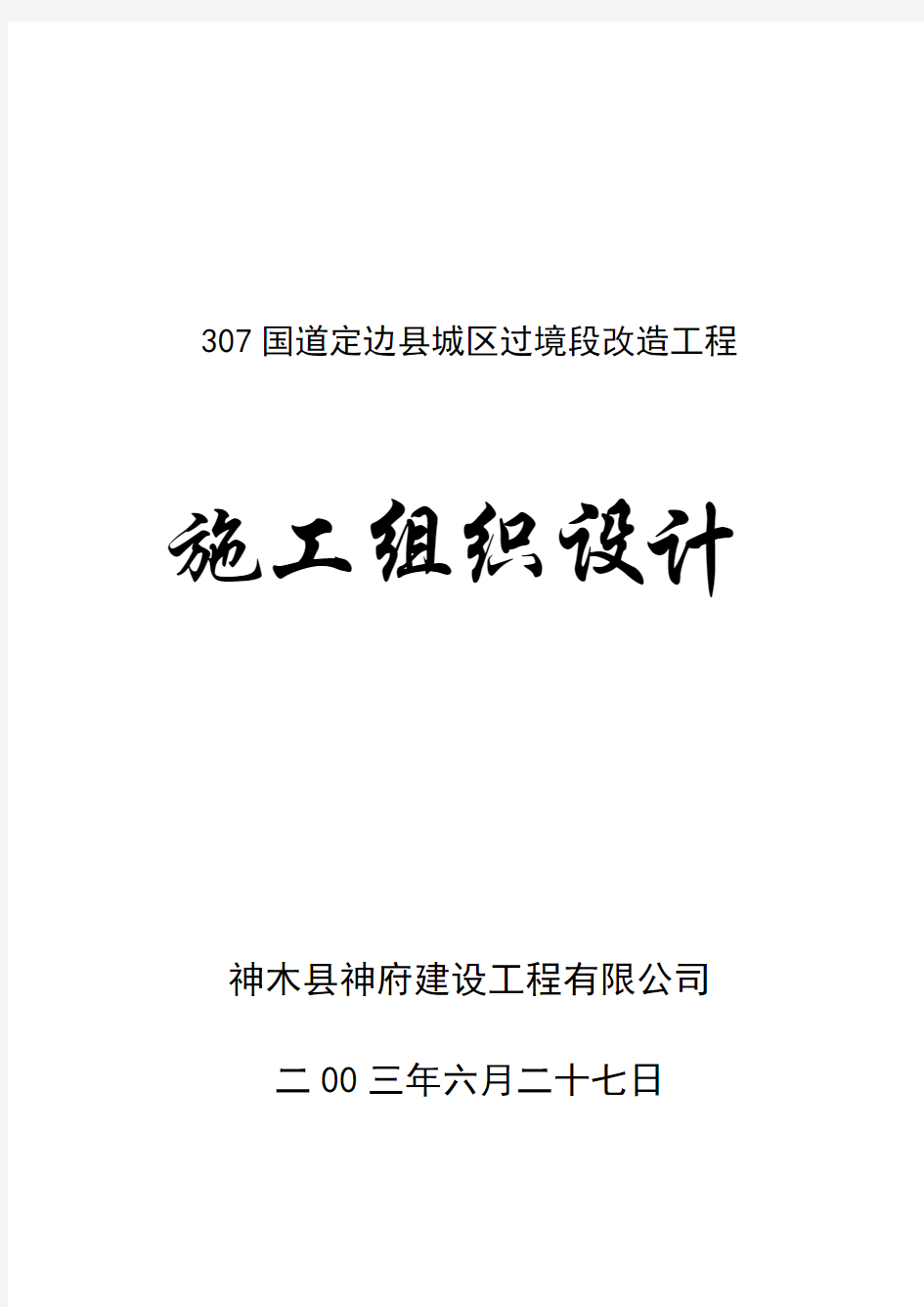 307 国道定边县城区过境段改造工程

施工组织设计

神木县神府建设工程有限公司

二 00 三年六月二十七日